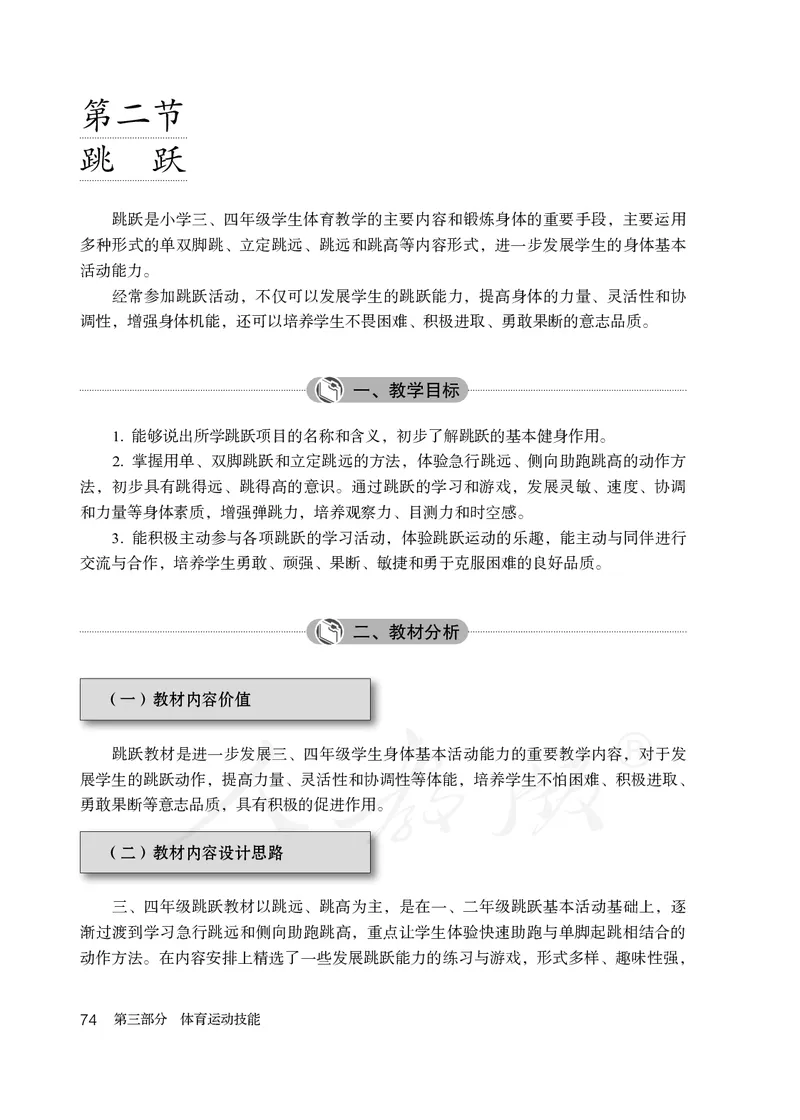 第二节
跳　跃

跳跃是小学三、四年级学生体育教学的主要内容和锻炼身体的重要手段，主要运用多种形式的单双脚跳、立定跳远、跳远和跳高等内容形式，进一步发展学生的身体基本活动能力。

经常参加跳跃活动，不仅可以发展学生的跳跃能力，提高身体的力量、灵活性和协调性，增强身体机能，还可以培养学生不畏困难、积极进取、勇敢果断的意志品质。

一、教学目标

1. 能够说出所学跳跃项目的名称和含义，初步了解跳跃的基本健身作用。

2. 掌握用单、双脚跳跃和立定跳远的方法，体验急行跳远、侧向助跑跳高的动作方法，初步具有跳得远、跳得高的意识。通过跳跃的学习和游戏，发展灵敏、速度、协调和力量等身体素质，增强弹跳力，培养观察力、目测力和时空感。

3. 能积极主动参与各项跳跃的学习活动，体验跳跃运动的乐趣，能主动与同伴进行交流与合作，培养学生勇敢、顽强、果断、敏捷和勇于克服困难的良好品质。

二、教材分析

（一）教材内容价值

跳跃教材是进一步发展三、四年级学生身体基本活动能力的重要教学内容，对于发展学生的跳跃动作，提高力量、灵活性和协调性等体能，培养学生不怕困难、积极进取、勇敢果断等意志品质，具有积极的促进作用。

（二）教材内容设计思路

三、四年级跳跃教材以跳远、跳高为主，是在一、二年级跳跃基本活动基础上，逐渐过渡到学习急行跳远和侧向助跑跳高，重点让学生体验快速助跑与单脚起跳相结合的动作方法。在内容安排上精选了一些发展跳跃能力的练习与游戏，形式多样、趣味性强，

74　第三部分　体育运动技能